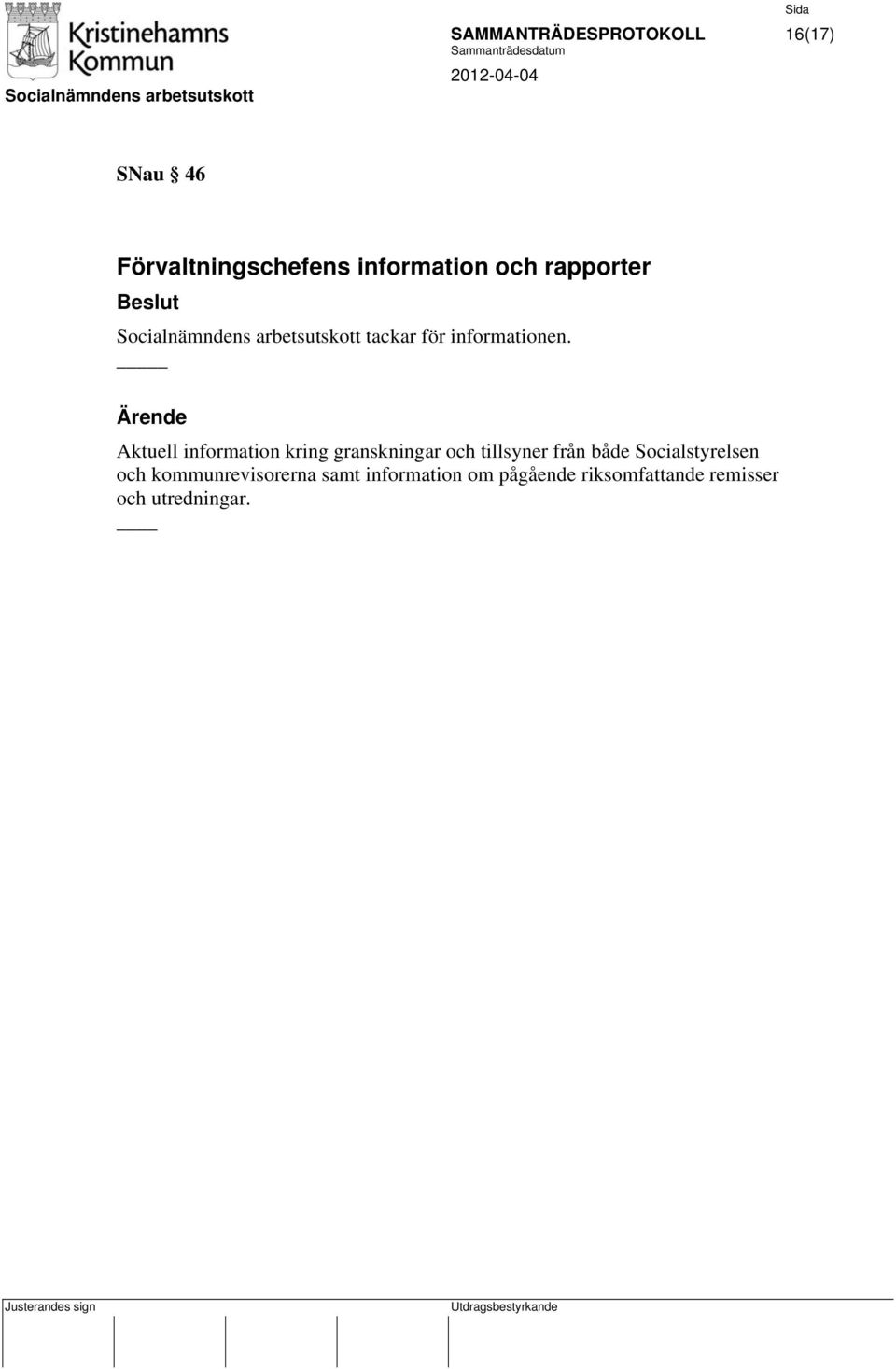 Kristinehamns Kommun

Socialnämndens arbetsutskott

SAMMANTRÄDESPROTOKOLL

Sammanträdesdatum

2012-04-04

Sida

16(17)

SNau § 46

Förvaltningschefens information och rapporter

Beslut

Socialnämndens arbetsutskott tackar för informationen.

Ärende

Aktuell information kring granskningar och tillsyner från både Socialstyrelsen och kommunrevisorerna samt information om pågående riksomfattande remisser och utredningar.

Justerandes sign

Utdragsbestyrkande